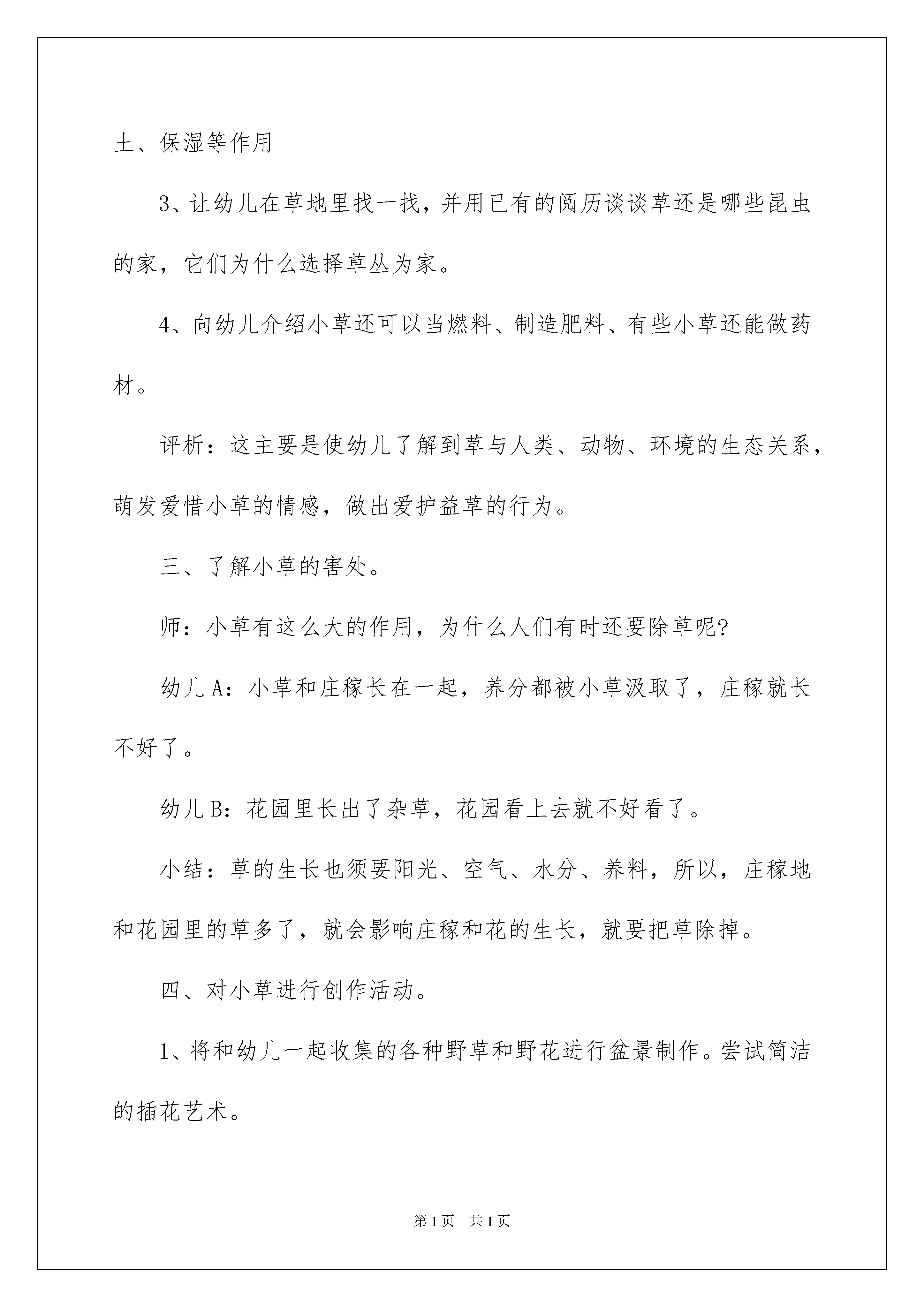 土、保湿等作用

3、让幼儿在草地里找一找，并用已有的阅历谈谈草还是哪些昆虫的家，它们为什么选择草丛为家。

4、向幼儿介绍小草还可以当燃料、制造肥料、有些小草还能做药材。

评析：这主要是使幼儿了解到草与人类、动物、环境的生态关系，萌发爱惜小草的情感，做出爱护益草的行为。

三、了解小草的害处。

师：小草有这么大的作用，为什么人们有时还要除草呢?

幼儿A：小草和庄稼长在一起，养分都被小草汲取了，庄稼就长不好了。

幼儿B：花园里长出了杂草，花园看上去就不好看了。

小结：草的生长也须要阳光、空气、水分、养料，所以，庄稼地和花园里的草多了，就会影响庄稼和花的生长，就要把草除掉。

四、对小草进行创作活动。

1、将和幼儿一起收集的各种野草和野花进行盆景制作。尝试简洁的插花艺术。

第1页 共1页